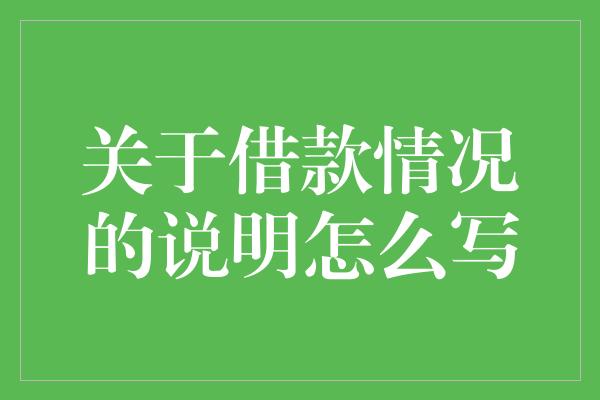 关于借款情况的说明怎么写